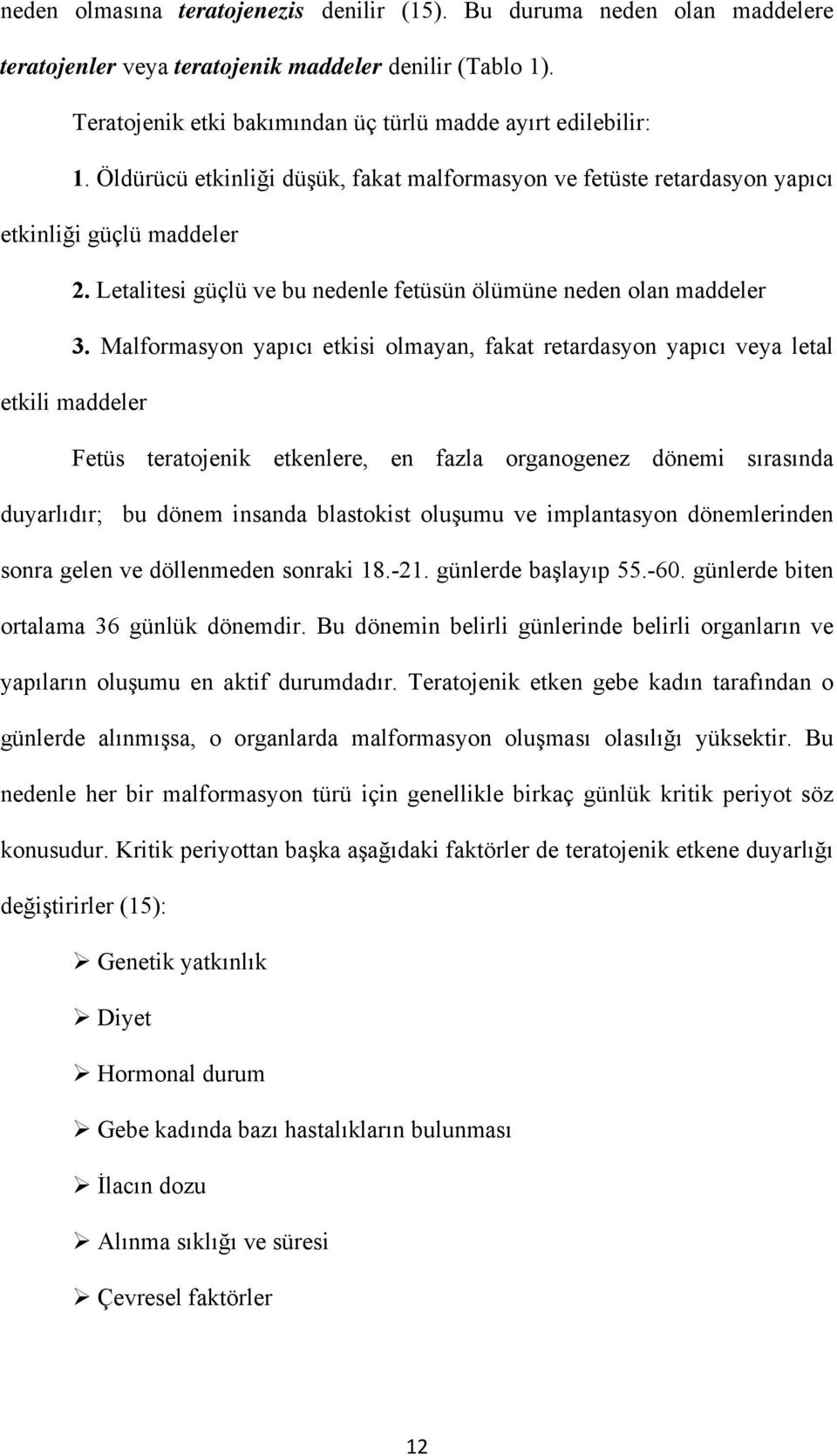 neden olmasına teratojenezis denilir (15). Bu duruma neden olan maddelere teratojenler veya teratojenik maddeler denilir (Tablo 1).

Teratojenik etki bakımından üç türlü madde ayırt edilebilir:

1. Öldürücü etkinliği düşük, fakat malformasyon ve fetüste retardasyon yapıcı etkinliği güçlü maddeler

2. Letalitesi güçlü ve bu nedenle fetüsün ölümüne neden olan maddeler

3. Malformasyon yapıcı etkisi olmayan, fakat retardasyon yapıcı veya letal etkili maddeler

Fetüs teratojenik etkenlere, en fazla organogenez dönemi sırasında duyarlıdır; bu dönem insanda blastokist oluşumu ve implantasyon dönemlerinden sonra gelen ve döllenmeden sonraki 18.-21. günlerde başlayıp 55.-60. günlerde biten ortalama 36 günlük dönemdir. Bu dönemin belirli günlerinde belirli organların ve yapıların oluşumu en aktif durumdadır. Teratojenik etken gebe kadın tarafından o günlerde alınmışsa, o organlarda malformasyon oluşması olasılığı yüksektir. Bu nedenle her bir malformasyon türü için genellikle birkaç günlük kritik periyot söz konusudur. Kritik periyottan başka aşağıdaki faktörler de teratojenik etkene duyarlığı değiştirirler (15):

➢ Genetik yatkınlık

➢ Diyet

➢ Hormonal durum

➢ Gebe kadında bazı hastalıkların bulunması

➢ İlacın dozu

➢ Alınma sıklığı ve süresi

➢ Çevresel faktörler

12